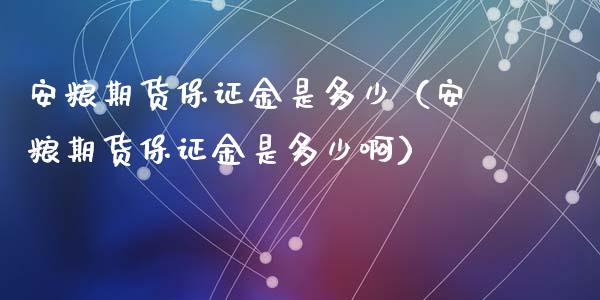 安粮期货保证金是多少（安粮期货保证金是多少啊）